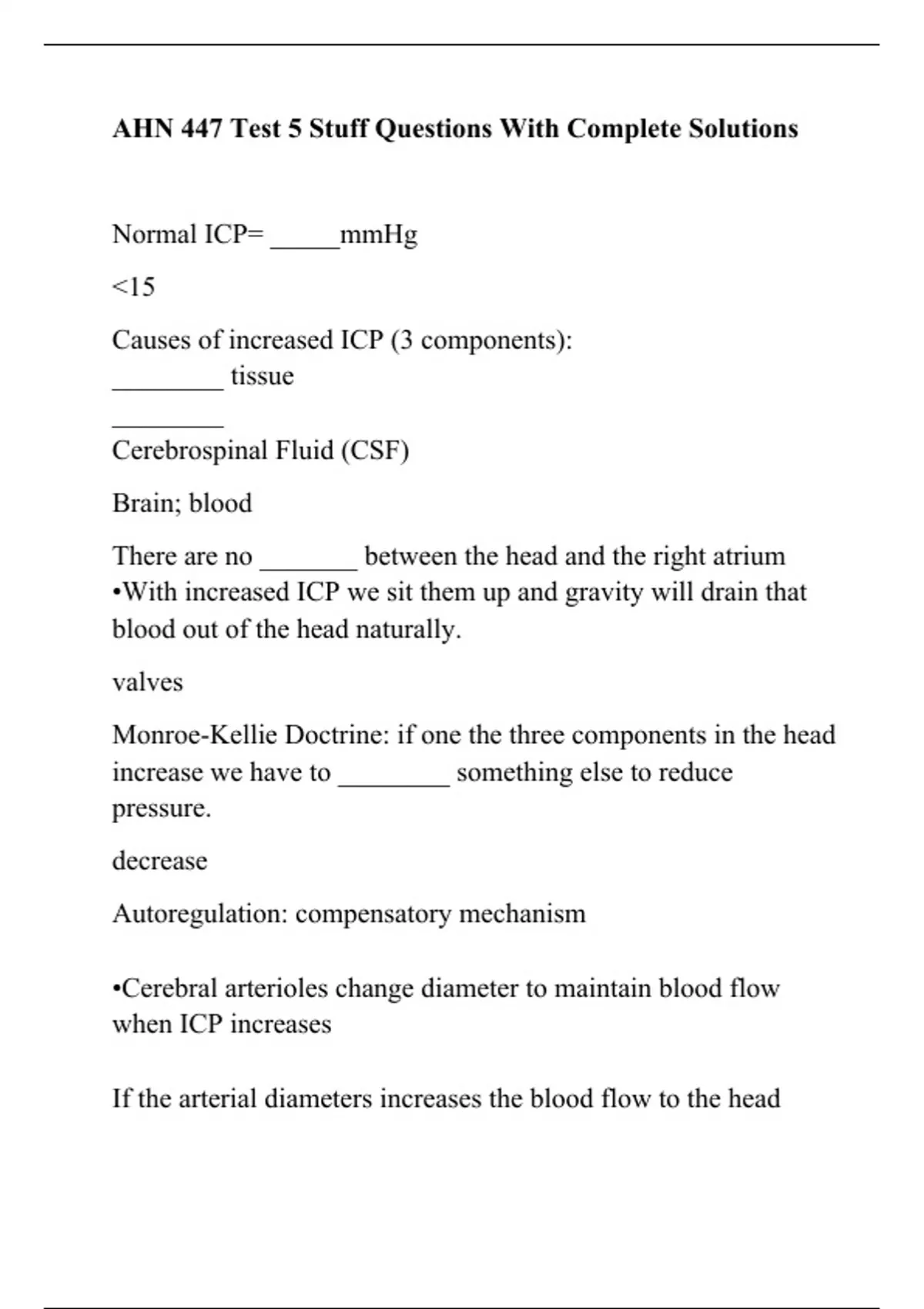 AHN 447 Test 5 Stuff Questions With Complete Solutions

Normal ICP= _____mmHg

<15

Causes of increased ICP (3 components):
________ tissue

________
Cerebrospinal Fluid (CSF)

Brain; blood

There are no _______ between the head and the right atrium
•With increased ICP we sit them up and gravity will drain that blood out of the head naturally.

valves

Monroe-Kellie Doctrine: if one the three components in the head increase we have to ________ something else to reduce pressure.

decrease

Autoregulation: compensatory mechanism

•Cerebral arterioles change diameter to maintain blood flow when ICP increases

If the arterial diameters increases the blood flow to the head